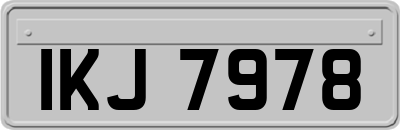 IKJ 7978